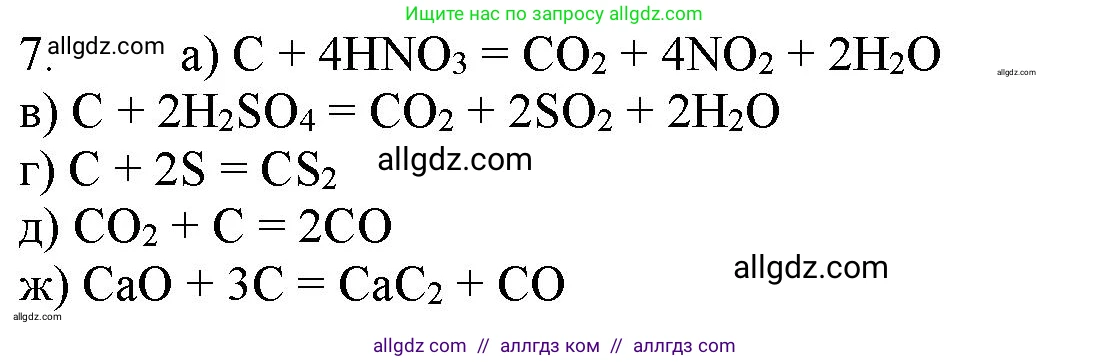 Ищите нас по запросу allgdz.com

7. allgdz.com а) $C + 4HNO_3 = CO_2 + 4NO_2 + 2H_2O$ allgdz.com

в) $C + 2H_2SO_4 = CO_2 + 2SO_2 + 2H_2O$

г) $C + 2S = CS_2$ allgdz.com

д) $CO_2 + C = 2CO$

ж) $CaO + 3C = CaC_2 + CO$ allgdz.com

allgdz.com

allgdz com // аллгдз ком // аллгдз com